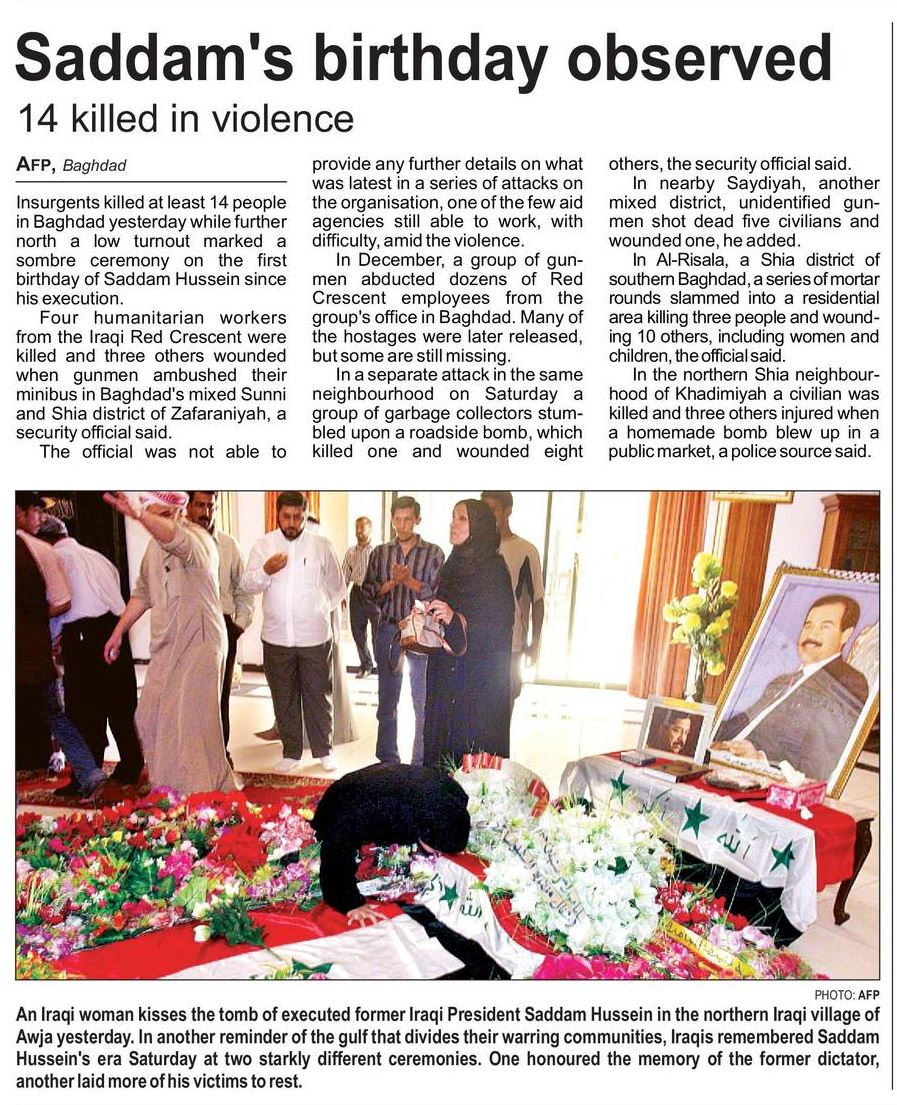 Saddam's birthday observed

14 killed in violence

AFP, Baghdad

Insurgents killed at least 14 people in Baghdad yesterday while further north a low turnout marked a sombre ceremony on the first birthday of Saddam Hussein since his execution.

Four humanitarian workers from the Iraqi Red Crescent were killed and three others wounded when gunmen ambushed their minibus in Baghdad's mixed Sunni and Shia district of Zafaraniyah, a security official said.

The official was not able to provide any further details on what was latest in a series of attacks on the organisation, one of the few aid agencies still able to work, with difficulty, amid the violence.

In December, a group of gunmen abducted dozens of Red Crescent employees from the group's office in Baghdad. Many of the hostages were later released, but some are still missing.

In a separate attack in the same neighbourhood on Saturday a group of garbage collectors stumbled upon a roadside bomb, which killed one and wounded eight others, the security official said.

In nearby Saydiyah, another mixed district, unidentified gunmen shot dead five civilians and wounded one, he added.

In Al-Risala, a Shia district of southern Baghdad, a series of mortar rounds slammed into a residential area killing three people and wounding 10 others, including women and children, the official said.

In the northern Shia neighbourhood of Khadimiyah a civilian was killed and three others injured when a homemade bomb blew up in a public market, a police source said.

PHOTO: AFP

An Iraqi woman kisses the tomb of executed former Iraqi President Saddam Hussein in the northern Iraqi village of Awja yesterday. In another reminder of the gulf that divides their warring communities, Iraqis remembered Saddam Hussein's era Saturday at two starkly different ceremonies. One honoured the memory of the former dictator, another laid more of his victims to rest.